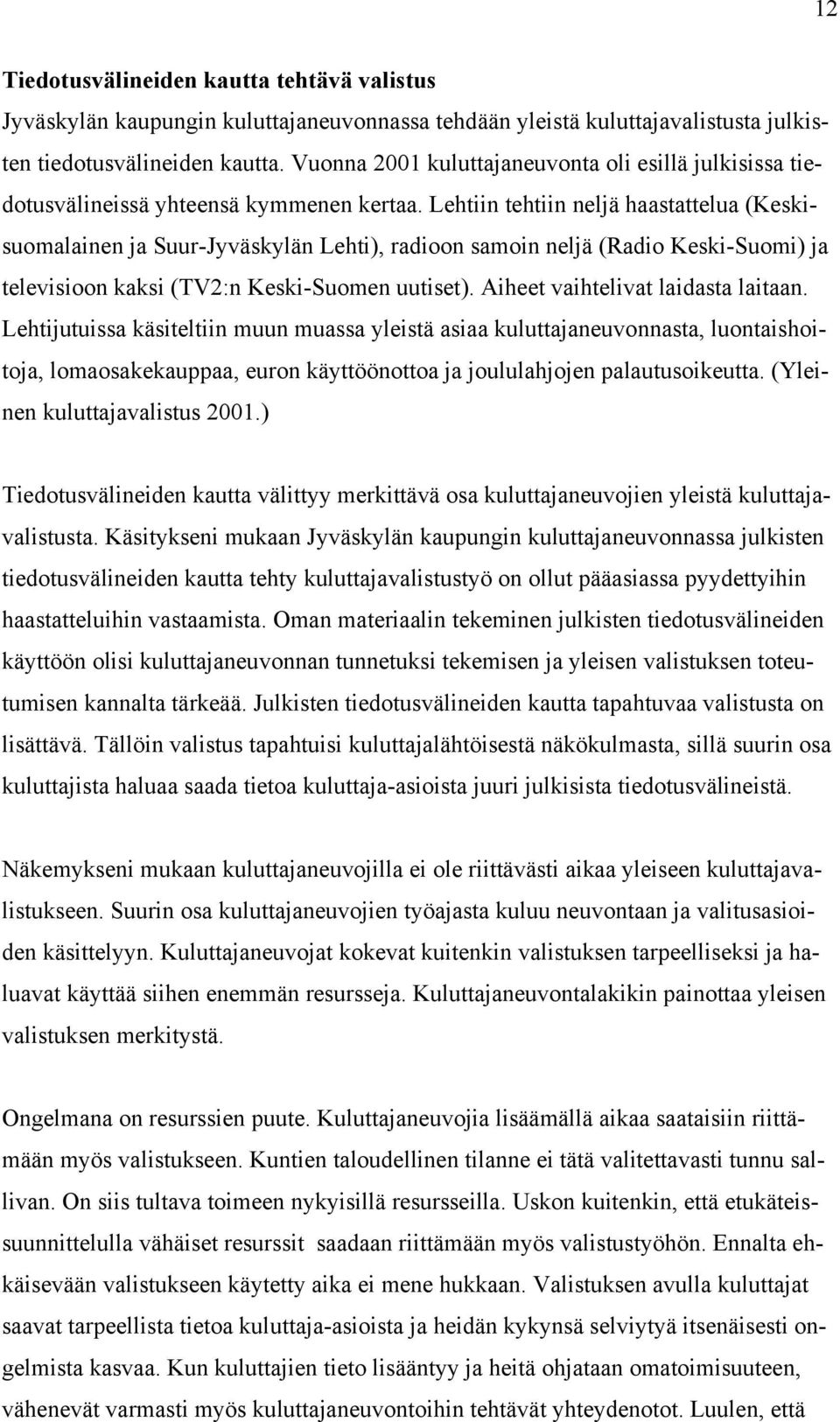 12

Tiedotusvälineiden kautta tehtävä valistus

Jyväskylän kaupungin kuluttajaneuvonnassa tehdään yleistä kuluttajavalistusta julkisten tiedotusvälineiden kautta. Vuonna 2001 kuluttajaneuvonta oli esillä julkisissa tiedotusvälineissä yhteensä kymmenen kertaa. Lehtiin tehtiin neljä haastattelua (Keskisuomalainen ja Suur-Jyväskylän Lehti), radioon samoin neljä (Radio Keski-Suomi) ja televisioon kaksi (TV2:n Keski-Suomen uutiset). Aiheet vaihtelivat laidasta laitaan. Lehtijutuissa käsiteltiin muun muassa yleistä asiaa kuluttajaneuvonnasta, luontaishoitoja, lomaosakekauppaa, euron käyttöönottoa ja joululahjojen palautusoikeutta. (Yleinen kuluttajavalistus 2001.)

Tiedotusvälineiden kautta välittyy merkittävä osa kuluttajaneuvojien yleistä kuluttajavalistusta. Käsitykseni mukaan Jyväskylän kaupungin kuluttajaneuvonnassa julkisten tiedotusvälineiden kautta tehty kuluttajavalistustyö on ollut pääasiassa pyydettyihin haastatteluihin vastaamista. Oman materiaalin tekeminen julkisten tiedotusvälineiden käyttöön olisi kuluttajaneuvonnan tunnetuksi tekemisen ja yleisen valistuksen toteutumisen kannalta tärkeää. Julkisten tiedotusvälineiden kautta tapahtuvaa valistusta on lisättävä. Tällöin valistus tapahtuisi kuluttajalähtöisestä näkökulmasta, sillä suurin osa kuluttajista haluaa saada tietoa kuluttaja-asioista juuri julkisista tiedotusvälineistä.

Näkemykseni mukaan kuluttajaneuvojilla ei ole riittävästi aikaa yleiseen kuluttajavalistukseen. Suurin osa kuluttajaneuvojien työajasta kuluu neuvontaan ja valitusasioiden käsittelyyn. Kuluttajaneuvojat kokevat kuitenkin valistuksen tarpeelliseksi ja haluavat käyttää siihen enemmän resursseja. Kuluttajaneuvontalakikin painottaa yleisen valistuksen merkitystä.

Ongelmana on resurssien puute. Kuluttajaneuvojia lisäämällä aikaa saataisiin riittämään myös valistukseen. Kuntien taloudellinen tilanne ei tätä valitettavasti tunnu sallivan. On siis tultava toimeen nykyisillä resursseilla. Uskon kuitenkin, että etukäteissuunnittelulla vähäiset resurssit saadaan riittämään myös valistustyöhön. Ennalta ehkäisevään valistukseen käytetty aika ei mene hukkaan. Valistuksen avulla kuluttajat saavat tarpeellista tietoa kuluttaja-asioista ja heidän kykynsä selviytyä itsenäisesti ongelmista kasvaa. Kun kuluttajien tieto lisääntyy ja heitä ohjataan omatoimisuuteen, vähenevät varmasti myös kuluttajaneuvontoihin tehtävät yhteydenotot. Luulen, että